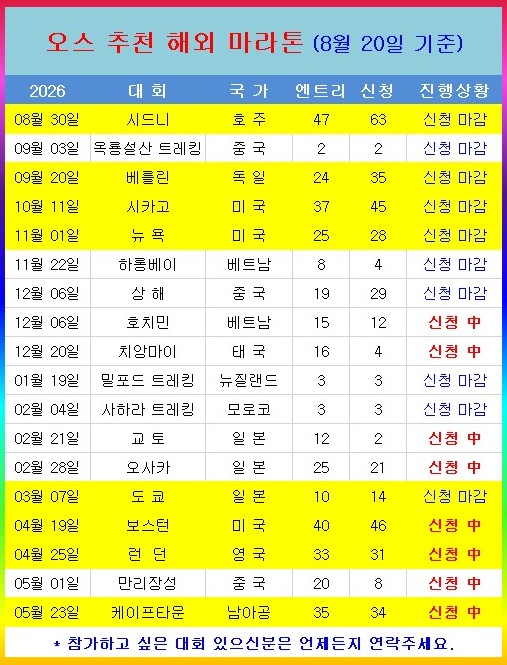 오스 추천 해외 마라톤 (8월 20일 기준)

| 2026 | 대 회 | 국 가 | 엔트리 | 신청 | 진행상황 |
|---|---|---|---|---|---|
| 08월 30일 | 시드니 | 호 주 | 47 | 63 | 신청 마감 |
| 09월 03일 | 옥룡설산 트레킹 | 중 국 | 2 | 2 | 신청 마감 |
| 09월 20일 | 베를린 | 독 일 | 24 | 35 | 신청 마감 |
| 10월 11일 | 시카고 | 미 국 | 37 | 45 | 신청 마감 |
| 11월 01일 | 뉴 욕 | 미 국 | 25 | 28 | 신청 마감 |
| 11월 22일 | 하롱베이 | 베트남 | 8 | 4 | 신청 마감 |
| 12월 06일 | 상 해 | 중 국 | 19 | 29 | 신청 마감 |
| 12월 06일 | 호치민 | 베트남 | 15 | 12 | 신청 中 |
| 12월 20일 | 치앙마이 | 태 국 | 16 | 4 | 신청 中 |
| 01월 19일 | 밀포드 트레킹 | 뉴질랜드 | 3 | 3 | 신청 마감 |
| 02월 04일 | 사하라 트레킹 | 모로코 | 3 | 3 | 신청 마감 |
| 02월 21일 | 교 토 | 일 본 | 12 | 2 | 신청 中 |
| 02월 28일 | 오사카 | 일 본 | 25 | 21 | 신청 中 |
| 03월 07일 | 도 쿄 | 일 본 | 10 | 14 | 신청 마감 |
| 04월 19일 | 보스턴 | 미 국 | 40 | 46 | 신청 中 |
| 04월 25일 | 런 던 | 영 국 | 33 | 31 | 신청 中 |
| 05월 01일 | 만리장성 | 중 국 | 20 | 8 | 신청 中 |
| 05월 23일 | 케이프타운 | 남아공 | 35 | 34 | 신청 中 |

* 참가하고 싶은 대회 있으신분은 언제든지 연락주세요.